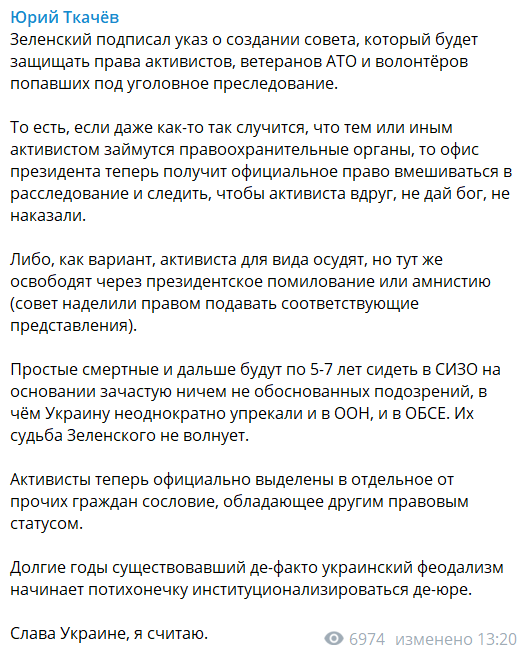 Юрий Ткачёв
Зеленский подписал указ о создании совета, который будет защищать права активистов, ветеранов АТО и волонтёров попавших под уголовное преследование.

То есть, если даже как-то так случится, что тем или иным активистом займутся правоохранительные органы, то офис президента теперь получит официальное право вмешиваться в расследование и следить, чтобы активиста вдруг, не дай бог, не наказали.

Либо, как вариант, активиста для вида осудят, но тут же освободят через президентское помилование или амнистию (совет наделили правом подавать соответствующие представления).

Простые смертные и дальше будут по 5-7 лет сидеть в СИЗО на основании зачастую ничем не обоснованных подозрений, в чём Украину неоднократно упрекали и в ООН, и в ОБСЕ. Их судьба Зеленского не волнует.

Активисты теперь официально выделены в отдельное от прочих граждан сословие, обладающее другим правовым статусом.

Долгие годы существовавший де-факто украинский феодализм начинает потихонечку институционализироваться де-юре.

Слава Украине, я считаю.

6974 изменено 13:20